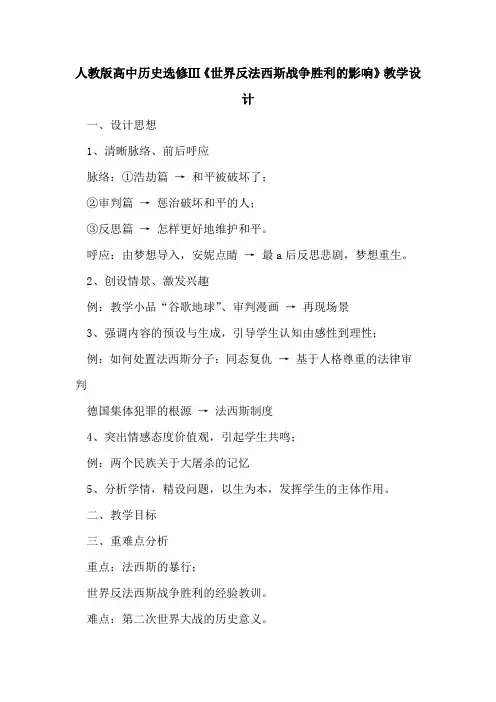 人教版高中历史选修Ⅲ《世界反法西斯战争胜利的影响》教学设计

一、设计思想

1、清晰脉络、前后呼应

脉络：①浩劫篇 → 和平被破坏了；

②审判篇 → 惩治破坏和平的人；

③反思篇 → 怎样更好地维护和平。

呼应：由梦想导入，安妮点睛 → 最a后反思悲剧，梦想重生。

2、创设情景、激发兴趣

例：教学小品“谷歌地球”、审判漫画 → 再现场景

3、强调内容的预设与生成，引导学生认知由感性到理性；

例：如何处置法西斯分子：同态复仇 → 基于人格尊重的法律审判

德国集体犯罪的根源 → 法西斯制度

4、突出情感态度价值观，引起学生共鸣；

例：两个民族关于大屠杀的记忆

5、分析学情，精设问题，以生为本，发挥学生的主体作用。

二、教学目标

三、重难点分析

重点：法西斯的暴行；

世界反法西斯战争胜利的经验教训。

难点：第二次世界大战的历史意义。